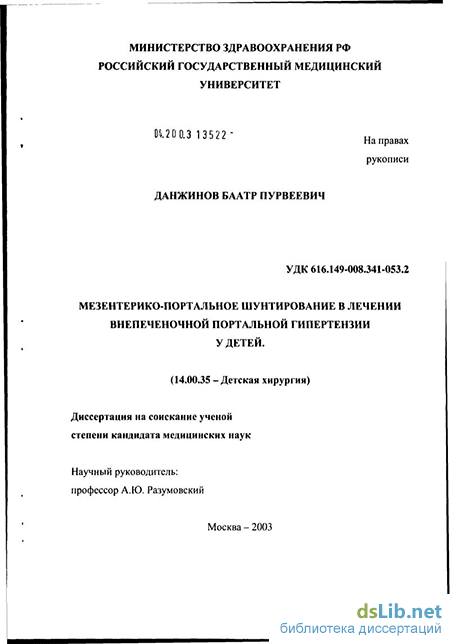 МИНИСТЕРСТВО ЗДРАВООХРАНЕНИЯ РФ
РОССИЙСКИЙ ГОСУДАРСТВЕННЫЙ МЕДИЦИНСКИЙ
УНИВЕРСИТЕТ

04.200.3 13522 -

На правах
рукописи

ДАНЖИНОВ БААТР ПУРВЕЕВИЧ

УДК 616.149-008.341-053.2

МЕЗЕНТЕРИКО-ПОРТАЛЬНОЕ ШУНТИРОВАНИЕ В ЛЕЧЕНИИ
ВНЕПЕЧЕНОЧНОЙ ПОРТАЛЬНОЙ ГИПЕРТЕНЗИИ
У ДЕТЕЙ.

(14.00.35 – Детская хирургия)

Диссертация на соискание ученой
степени кандидата медицинских наук

Научный руководитель:
профессор А.Ю. Разумовский

Москва – 2003

dsLib.net
библиотека диссертаций